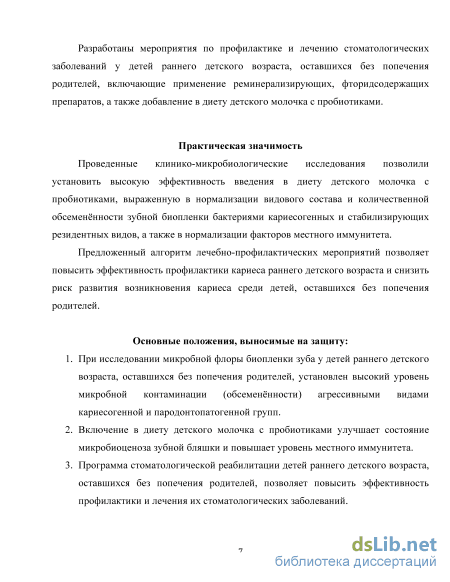 Разработаны мероприятия по профилактике и лечению стоматологических заболеваний у детей раннего детского возраста, оставшихся без попечения родителей, включающие применение реминерализирующих, фторидсодержащих препаратов, а также добавление в диету детского молочка с пробиотиками.

Практическая значимость

Проведенные клинико-микробиологические исследования позволили установить высокую эффективность введения в диету детского молочка с пробиотиками, выраженную в нормализации видового состава и количественной обсеменённости зубной биопленки бактериями кариесогенных и стабилизирующих резидентных видов, а также в нормализации факторов местного иммунитета.

Предложенный алгоритм лечебно-профилактических мероприятий позволяет повысить эффективность профилактики кариеса раннего детского возраста и снизить риск развития возникновения кариеса среди детей, оставшихся без попечения родителей.

Основные положения, выносимые на защиту:

1. При исследовании микробной флоры биопленки зуба у детей раннего детского возраста, оставшихся без попечения родителей, установлен высокий уровень микробной контаминации (обсеменённости) агрессивными видами кариесогенной и пародонтопатогенной групп.
2. Включение в диету детского молочка с пробиотиками улучшает состояние микробиоценоза зубной бляшки и повышает уровень местного иммунитета.
3. Программа стоматологической реабилитации детей раннего детского возраста, оставшихся без попечения родителей, позволяет повысить эффективность профилактики и лечения их стоматологических заболеваний.

7

dsLib.net
библиотека диссертаций